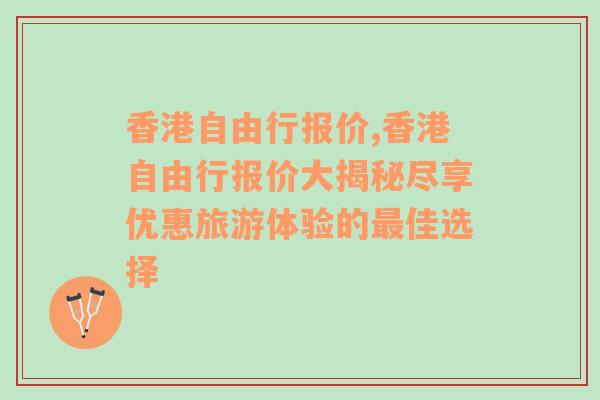 香港自由行报价,香港自由行报价大揭秘尽享优惠旅游体验的最佳选择